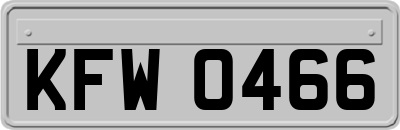 KFW 0466